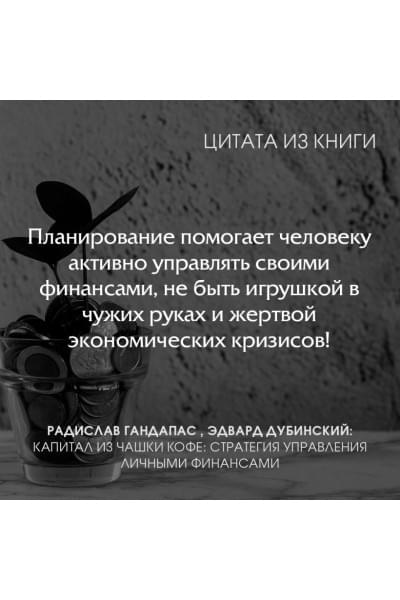 ЦИТАТА ИЗ КНИГИ

Планирование помогает человеку активно управлять своими финансами, не быть игрушкой в чужих руках и жертвой экономических кризисов!

РАДИСЛАВ ГАНДАПАС , ЭДВАРД ДУБИНСКИЙ:
КАПИТАЛ ИЗ ЧАШКИ КОФЕ: СТРАТЕГИЯ УПРАВЛЕНИЯ ЛИЧНЫМИ ФИНАНСАМИ